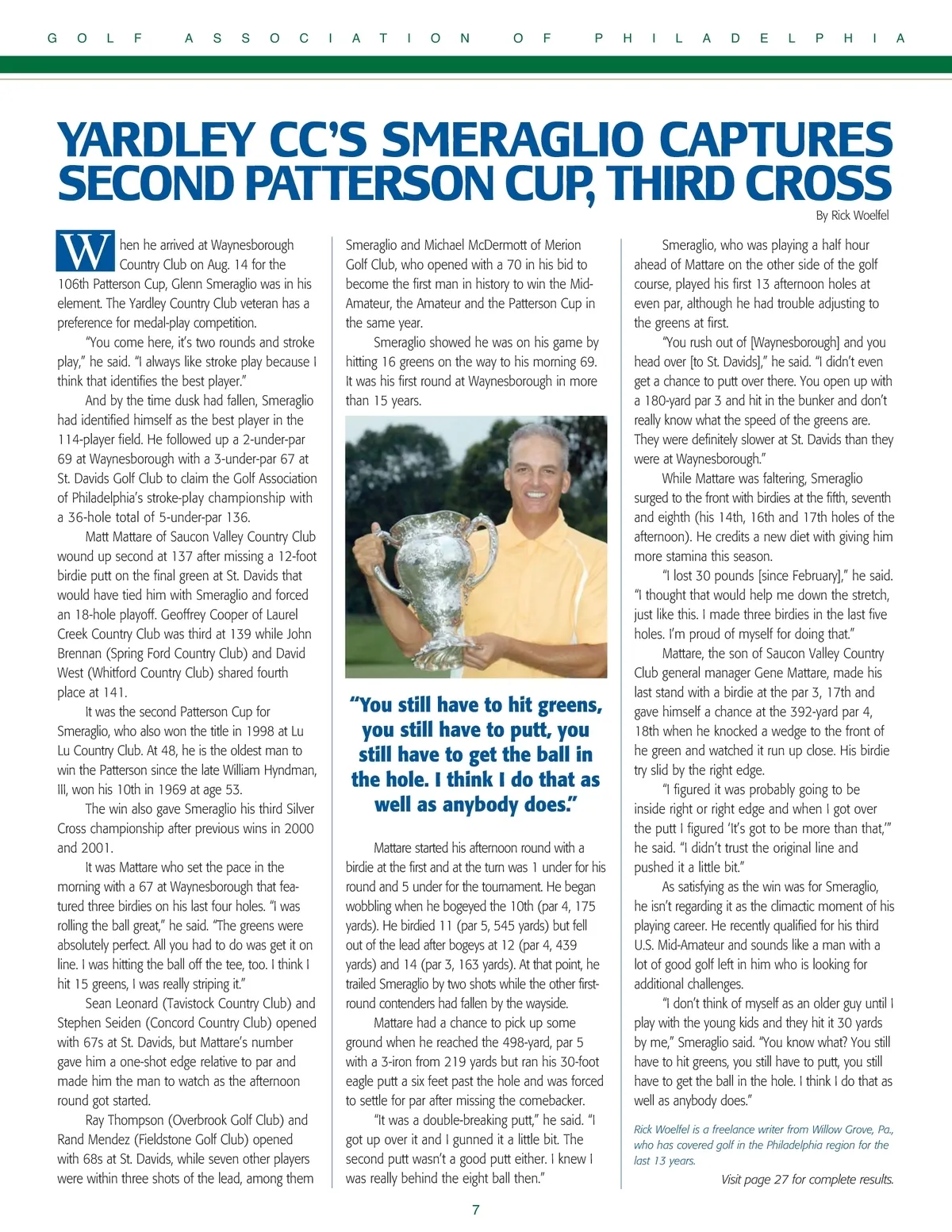 GOLF ASSOCIATION OF PHILADELPHIA

YARDLEY CC'S SMERAGLIO CAPTURES SECOND PATTERSON CUP, THIRD CROSS

By Rick Woelfel

When he arrived at Waynesborough Country Club on Aug. 14 for the 106th Patterson Cup, Glenn Smeraglio was in his element. The Yardley Country Club veteran has a preference for medal-play competition.

"You come here, it's two rounds and stroke play," he said. "I always like stroke play because I think that identifies the best player."

And by the time dusk had fallen, Smeraglio had identified himself as the best player in the 114-player field. He followed up a 2-under-par 69 at Waynesborough with a 3-under-par 67 at St. Davids Golf Club to claim the Golf Association of Philadelphia's stroke-play championship with a 36-hole total of 5-under-par 136.

Matt Mattare of Saucon Valley Country Club wound up second at 137 after missing a 12-foot birdie putt on the final green at St. Davids that would have tied him with Smeraglio and forced an 18-hole playoff. Geoffrey Cooper of Laurel Creek Country Club was third at 139 while John Brennan (Spring Ford Country Club) and David West (Whitford Country Club) shared fourth place at 141.

It was the second Patterson Cup for Smeraglio, who also won the title in 1998 at Lu Lu Country Club. At 48, he is the oldest man to win the Patterson since the late William Hyndman, III, won his 10th in 1969 at age 53.

The win also gave Smeraglio his third Silver Cross championship after previous wins in 2000 and 2001.

It was Mattare who set the pace in the morning with a 67 at Waynesborough that featured three birdies on his last four holes. "I was rolling the ball great," he said. "The greens were absolutely perfect. All you had to do was get it on line. I was hitting the ball off the tee, too. I think I hit 15 greens, I was really striping it."

Sean Leonard (Tavistock Country Club) and Stephen Seiden (Concord Country Club) opened with 67s at St. Davids, but Mattare's number gave him a one-shot edge relative to par and made him the man to watch as the afternoon round got started.

Ray Thompson (Overbrook Golf Club) and Rand Mendez (Fieldstone Golf Club) opened with 68s at St. Davids, while seven other players were within three shots of the lead, among them Smeraglio and Michael McDermott of Merion Golf Club, who opened with a 70 in his bid to become the first man in history to win the Mid-Amateur, the Amateur and the Patterson Cup in the same year.

Smeraglio showed he was on his game by hitting 16 greens on the way to his morning 69. It was his first round at Waynesborough in more than 15 years.

"You still have to hit greens, you still have to putt, you still have to get the ball in the hole. I think I do that as well as anybody does."

Mattare started his afternoon round with a birdie at the first and at the turn was 1 under for his round and 5 under for the tournament. He began wobbling when he bogeyed the 10th (par 4, 175 yards). He birdied 11 (par 5, 545 yards) but fell out of the lead after bogeys at 12 (par 4, 439 yards) and 14 (par 3, 163 yards). At that point, he trailed Smeraglio by two shots while the other first-round contenders had fallen by the wayside.

Mattare had a chance to pick up some ground when he reached the 498-yard, par 5 with a 3-iron from 219 yards but ran his 30-foot eagle putt a six feet past the hole and was forced to settle for par after missing the comebacker.

"It was a double-breaking putt," he said. "I got up over it and I gunned it a little bit. The second putt wasn't a good putt either. I knew I was really behind the eight ball then."

Smeraglio, who was playing a half hour ahead of Mattare on the other side of the golf course, played his first 13 afternoon holes at even par, although he had trouble adjusting to the greens at first.

"You rush out of [Waynesborough] and you head over [to St. Davids]," he said. "I didn't even get a chance to putt over there. You open up with a 180-yard par 3 and hit in the bunker and don't really know what the speed of the greens are. They were definitely slower at St. Davids than they were at Waynesborough."

While Mattare was faltering, Smeraglio surged to the front with birdies at the fifth, seventh and eighth (his 14th, 16th and 17th holes of the afternoon). He credits a new diet with giving him more stamina this season.

"I lost 30 pounds [since February]," he said. "I thought that would help me down the stretch, just like this. I made three birdies in the last five holes. I'm proud of myself for doing that."

Mattare, the son of Saucon Valley Country Club general manager Gene Mattare, made his last stand with a birdie at the par 3, 17th and gave himself a chance at the 392-yard par 4, 18th when he knocked a wedge to the front of he green and watched it run up close. His birdie try slid by the right edge.

"I figured it was probably going to be inside right or right edge and when I got over the putt I figured 'It's got to be more than that,'" he said. "I didn't trust the original line and pushed it a little bit."

As satisfying as the win was for Smeraglio, he isn't regarding it as the climactic moment of his playing career. He recently qualified for his third U.S. Mid-Amateur and sounds like a man with a lot of good golf left in him who is looking for additional challenges.

"I don't think of myself as an older guy until I play with the young kids and they hit it 30 yards by me," Smeraglio said. "You know what? You still have to hit greens, you still have to putt, you still have to get the ball in the hole. I think I do that as well as anybody does."

Rick Woelfel is a freelance writer from Willow Grove, Pa., who has covered golf in the Philadelphia region for the last 13 years.

Visit page 27 for complete results.

7